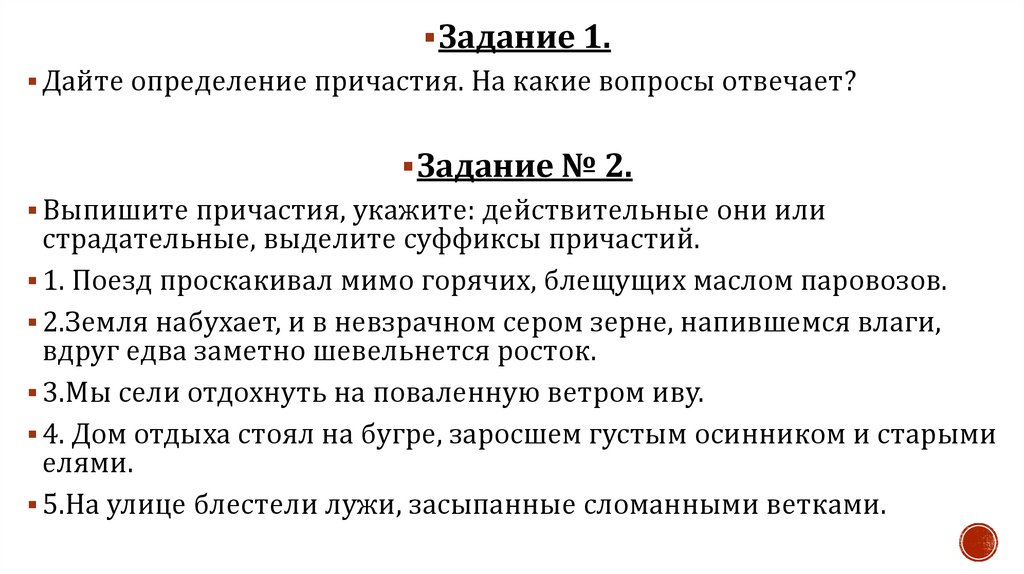 Задание 1.

Дайте определение причастия. На какие вопросы отвечает?

Задание № 2.

Выпишите причастия, укажите: действительные они или страдательные, выделите суффиксы причастий.

1. Поезд проскакивал мимо горячих, блещущих маслом паровозов.

2.Земля набухает, и в невзрачном сером зерне, напившемся влаги, вдруг едва заметно шевельнется росток.

3.Мы сели отдохнуть на поваленную ветром иву.

4. Дом отдыха стоял на бугре, заросшем густым осинником и старыми елями.

5.На улице блестели лужи, засыпанные сломанными ветками.